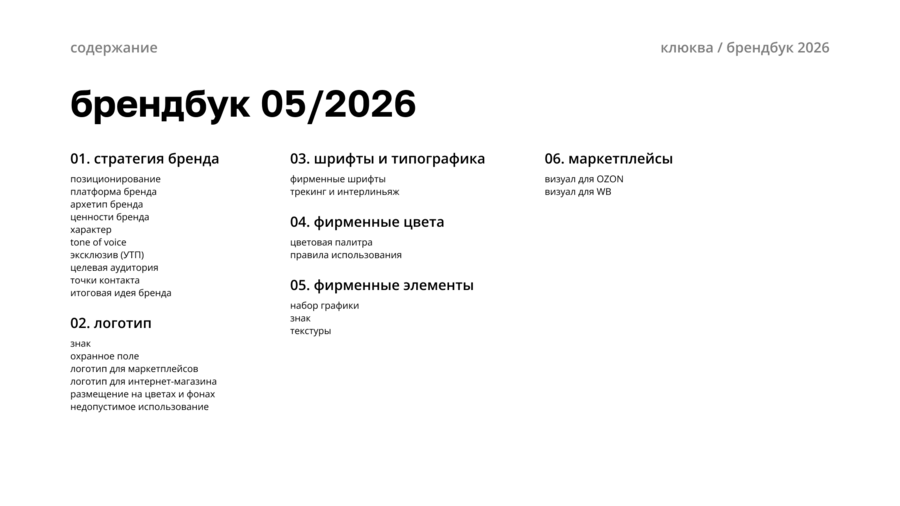 содержание

клюква / брендбук 2026

брендбук 05/2026

01. стратегия бренда

позиционирование
платформа бренда
архетип бренда
ценности бренда
характер
tone of voice
эксклюзив (УТП)
целевая аудитория
точки контакта
итоговая идея бренда

02. логотип

знак
охранное поле
логотип для маркетплейсов
логотип для интернет-магазина
размещение на цветах и фонах
недопустимое использование

03. шрифты и типографика

фирменные шрифты
трекинг и интерлиньяж

04. фирменные цвета

цветовая палитра
правила использования

05. фирменные элементы

набор графики
знак
текстуры

06. маркетплейсы

визуал для OZON
визуал для WB